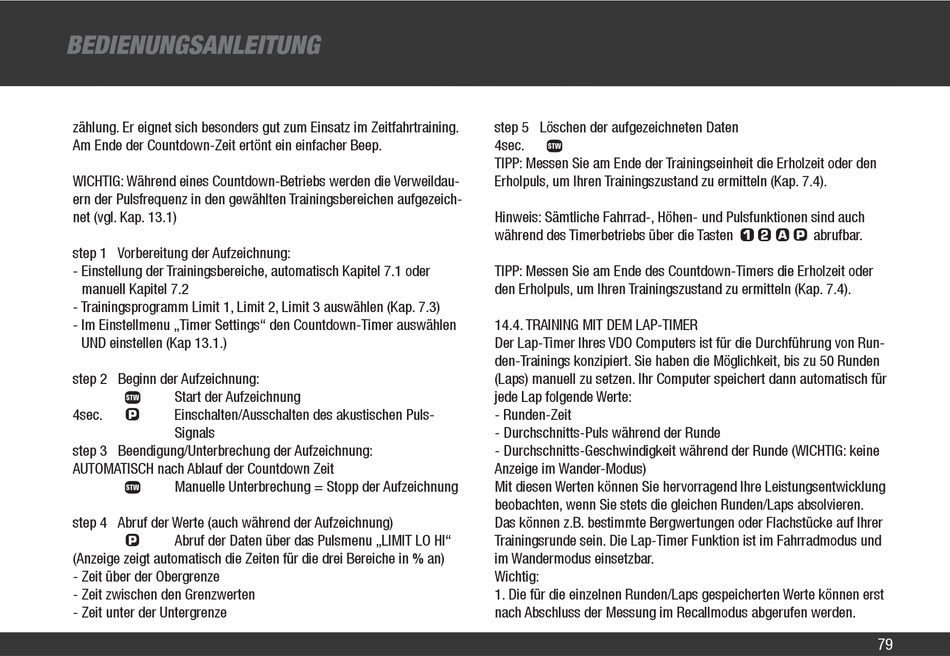 BEDIENUNGSANLEITUNG

zählung. Er eignet sich besonders gut zum Einsatz im Zeitfahrtraining. Am Ende der Countdown-Zeit ertönt ein einfacher Beep.

WICHTIG: Während eines Countdown-Betriebs werden die Verweildauern der Pulsfrequenz in den gewählten Trainingsbereichen aufgezeichnet (vgl. Kap. 13.1)

step 1 Vorbereitung der Aufzeichnung:
- Einstellung der Trainingsbereiche, automatisch Kapitel 7.1 oder manuell Kapitel 7.2
- Trainingsprogramm Limit 1, Limit 2, Limit 3 auswählen (Kap. 7.3)
- Im Einstellmenu „Timer Settings“ den Countdown-Timer auswählen UND einstellen (Kap 13.1.)

step 2 Beginn der Aufzeichnung:
STW Start der Aufzeichnung
4sec. P Einschalten/Ausschalten des akustischen Puls-Signals
step 3 Beendigung/Unterbrechung der Aufzeichnung:
AUTOMATISCH nach Ablauf der Countdown Zeit
STW Manuelle Unterbrechung = Stopp der Aufzeichnung

step 4 Abruf der Werte (auch während der Aufzeichnung)
P Abruf der Daten über das Pulsmenu „LIMIT LO HI“
(Anzeige zeigt automatisch die Zeiten für die drei Bereiche in % an)
- Zeit über der Obergrenze
- Zeit zwischen den Grenzwerten
- Zeit unter der Untergrenze

step 5 Löschen der aufgezeichneten Daten
4sec. STW
TIPP: Messen Sie am Ende der Trainingseinheit die Erholzeit oder den Erholpuls, um Ihren Trainingszustand zu ermitteln (Kap. 7.4).

Hinweis: Sämtliche Fahrrad-, Höhen- und Pulsfunktionen sind auch während des Timerbetriebs über die Tasten 1 2 A P abrufbar.

TIPP: Messen Sie am Ende des Countdown-Timers die Erholzeit oder den Erholpuls, um Ihren Trainingszustand zu ermitteln (Kap. 7.4).

14.4. TRAINING MIT DEM LAP-TIMER
Der Lap-Timer Ihres VDO Computers ist für die Durchführung von Runden-Trainings konzipiert. Sie haben die Möglichkeit, bis zu 50 Runden (Laps) manuell zu setzen. Ihr Computer speichert dann automatisch für jede Lap folgende Werte:
- Runden-Zeit
- Durchschnitts-Puls während der Runde
- Durchschnitts-Geschwindigkeit während der Runde (WICHTIG: keine Anzeige im Wander-Modus)
Mit diesen Werten können Sie hervorragend Ihre Leistungsentwicklung beobachten, wenn Sie stets die gleichen Runden/Laps absolvieren. Das können z.B. bestimmte Bergwertungen oder Flachstücke auf Ihrer Trainingsrunde sein. Die Lap-Timer Funktion ist im Fahrradmodus und im Wandermodus einsetzbar.
Wichtig:
1. Die für die einzelnen Runden/Laps gespeicherten Werte können erst nach Abschluss der Messung im Recallmodus abgerufen werden.

79